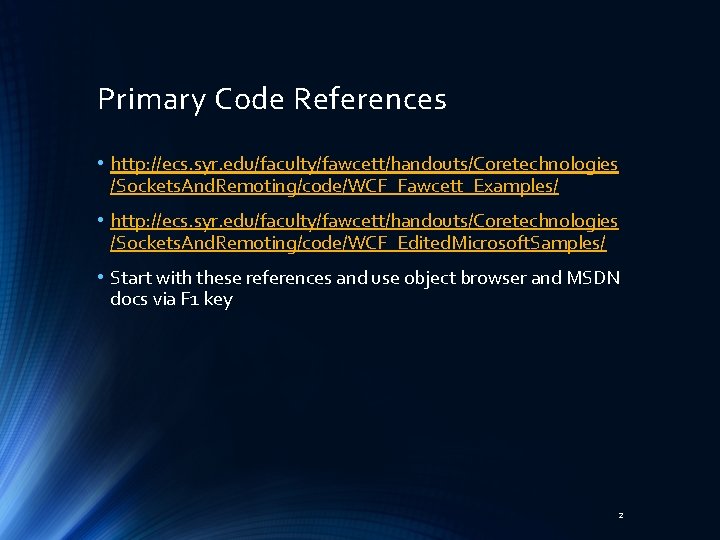 Primary Code References

• http://ecs.syr.edu/faculty/fawcett/handouts/Coretechnologies/SocketsAndRemoting/code/WCF_Fawcett_Examples/

• http://ecs.syr.edu/faculty/fawcett/handouts/Coretechnologies/SocketsAndRemoting/code/WCF_EditedMicrosoftSamples/

• Start with these references and use object browser and MSDN docs via F1 key

2